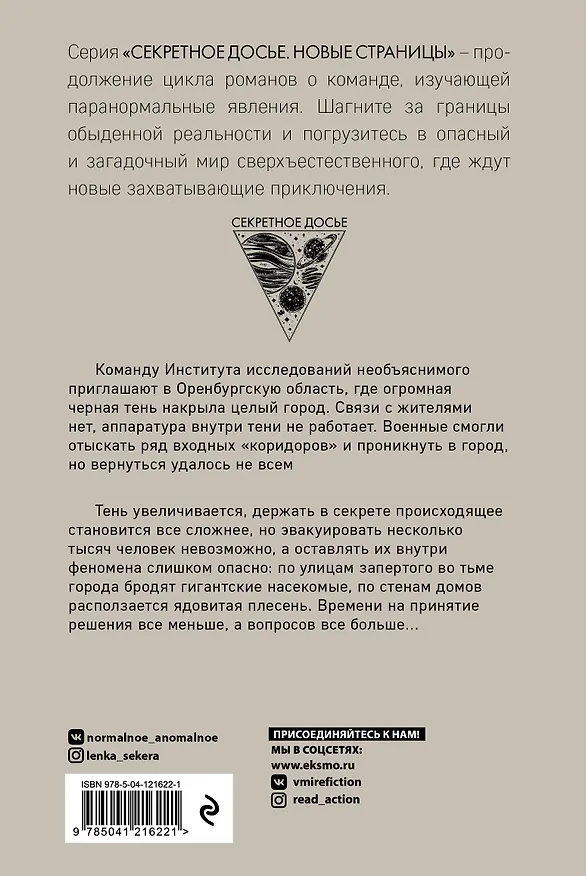 Серия «СЕКРЕТНОЕ ДОСЬЕ. НОВЫЕ СТРАНИЦЫ» – продолжение цикла романов о команде, изучающей паранормальные явления. Шагните за границы обыденной реальности и погрузитесь в опасный и загадочный мир сверхъестественного, где ждут новые захватывающие приключения.

СЕКРЕТНОЕ ДОСЬЕ

Команду Института исследований необъяснимого приглашают в Оренбургскую область, где огромная черная тень накрыла целый город. Связи с жителями нет, аппаратура внутри тени не работает. Военные смогли отыскать ряд входных «коридоров» и проникнуть в город, но вернуться удалось не всем

Тень увеличивается, держать в секрете происходящее становится все сложнее, но эвакуировать несколько тысяч человек невозможно, а оставлять их внутри феномена слишком опасно: по улицам запертого во тьме города бродят гигантские насекомые, по стенам домов расползается ядовитая плесень. Времени на принятие решения все меньше, а вопросов все больше...

normalnoe_anomalnoe
lenka_sekera

ISBN 978-5-04-121622-1

9 785041 216221 >

ПРИСОЕДИНЯЙТЕСЬ К НАМ!
МЫ В СОЦСЕТЯХ:
www.eksmo.ru
vmirefiction
read_action